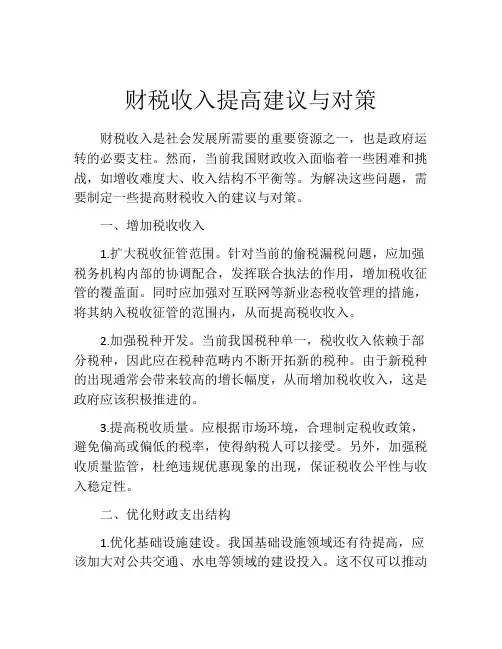 财税收入提高建议与对策

财税收入是社会发展所需要的重要资源之一，也是政府运转的必要支柱。然而，当前我国财政收入面临着一些困难和挑战，如增收难度大、收入结构不平衡等。为解决这些问题，需要制定一些提高财税收入的建议与对策。

一、增加税收收入

1.扩大税收征管范围。针对当前的偷税漏税问题，应加强税务机构内部的协调配合，发挥联合执法的作用，增加税收征管的覆盖面。同时应加强对互联网等新业态税收管理的措施，将其纳入税收征管的范围内，从而提高税收收入。

2.加强税种开发。当前我国税种单一，税收收入依赖于部分税种，因此应在税种范畴内不断开拓新的税种。由于新税种的出现通常会带来较高的增长幅度，从而增加税收收入，这是政府应该积极推进的。

3.提高税收质量。应根据市场环境，合理制定税收政策，避免偏高或偏低的税率，使得纳税人可以接受。另外，加强税收质量监管，杜绝违规优惠现象的出现，保证税收公平性与收入稳定性。

二、优化财政支出结构

1.优化基础设施建设。我国基础设施领域还有待提高，应该加大对公共交通、水电等领域的建设投入。这不仅可以推动